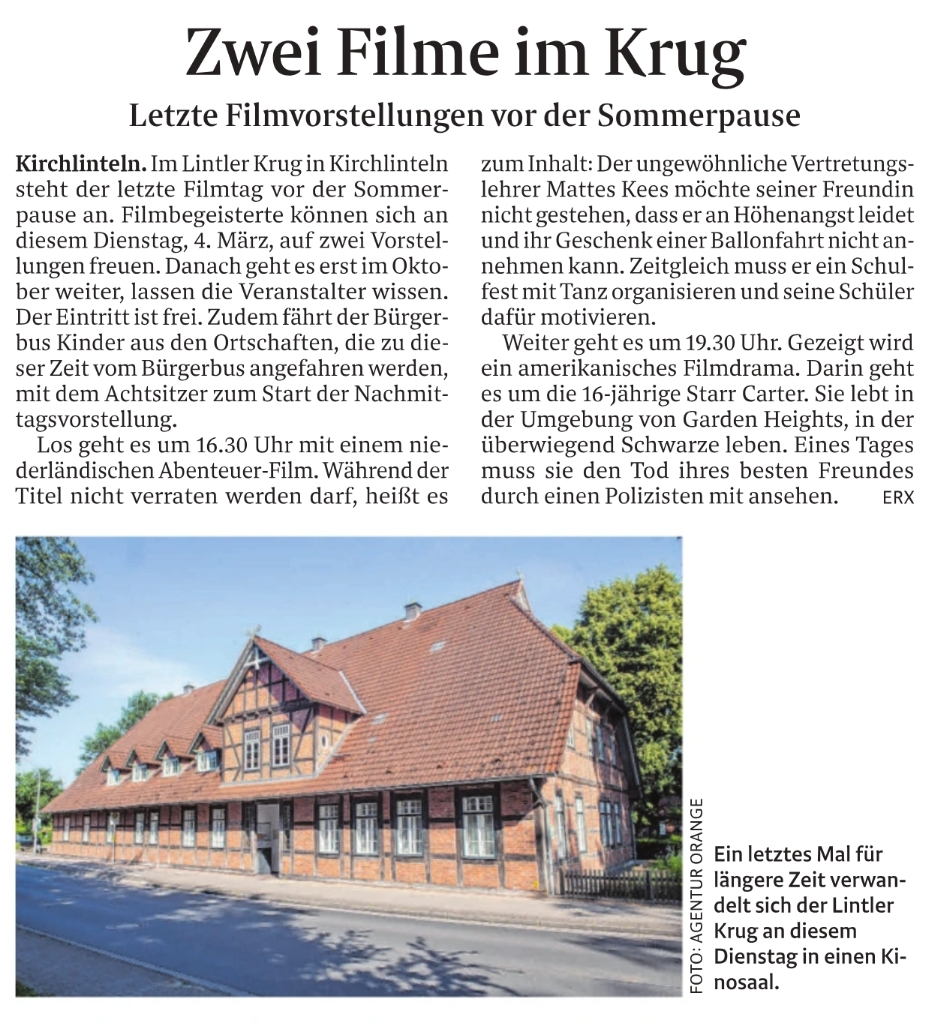 Zwei Filme im Krug

Letzte Filmvorstellungen vor der Sommerpause

Kirchlinteln. Im Lintler Krug in Kirchlinteln steht der letzte Filmtag vor der Sommerpause an. Filmbegeisterte können sich an diesem Dienstag, 4. März, auf zwei Vorstellungen freuen. Danach geht es erst im Oktober weiter, lassen die Veranstalter wissen. Der Eintritt ist frei. Zudem fährt der Bürgerbus Kinder aus den Ortschaften, die zu dieser Zeit vom Bürgerbus angefahren werden, mit dem Achtsitzer zum Start der Nachmittagsvorstellung.

Los geht es um 16.30 Uhr mit einem niederländischen Abenteuer-Film. Während der Titel nicht verraten werden darf, heißt es zum Inhalt: Der ungewöhnliche Vertretungslehrer Mattes Kees möchte seiner Freundin nicht gestehen, dass er an Höhenangst leidet und ihr Geschenk einer Ballonfahrt nicht annehmen kann. Zeitgleich muss er ein Schulfest mit Tanz organisieren und seine Schüler dafür motivieren.

Weiter geht es um 19.30 Uhr. Gezeigt wird ein amerikanisches Filmdrama. Darin geht es um die 16-jährige Starr Carter. Sie lebt in der Umgebung von Garden Heights, in der überwiegend Schwarze leben. Eines Tages muss sie den Tod ihres besten Freundes durch einen Polizisten mit ansehen. ERX

FOTO: AGENTUR ORANGE

Ein letztes Mal für längere Zeit verwandelt sich der Lintler Krug an diesem Dienstag in einen Kinosaal.